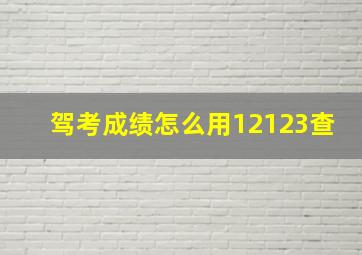 驾考成绩怎么用12123查